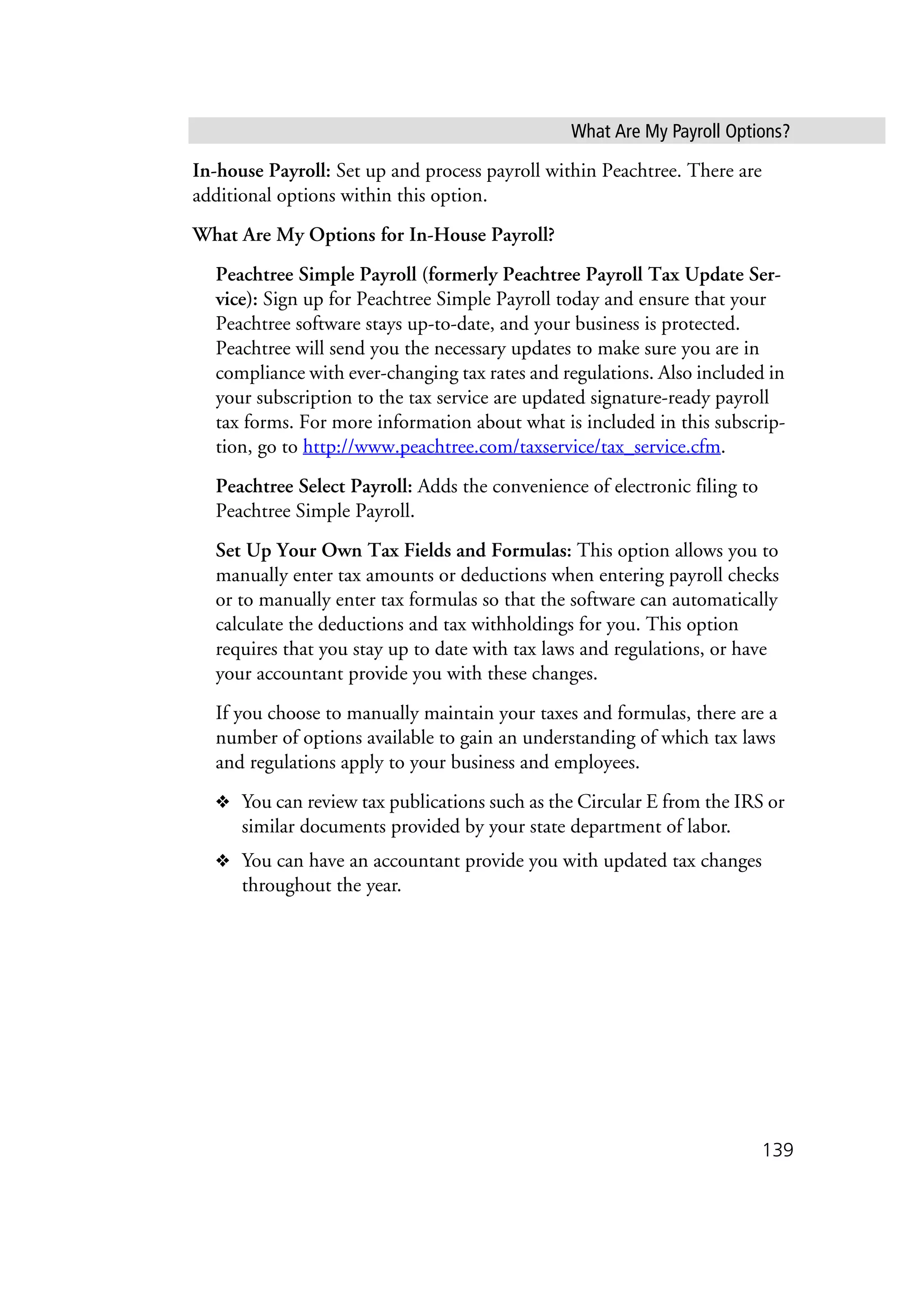 What Are My Payroll Options?

In-house Payroll: Set up and process payroll within Peachtree. There are additional options within this option.

What Are My Options for In-House Payroll?

Peachtree Simple Payroll (formerly Peachtree Payroll Tax Update Service): Sign up for Peachtree Simple Payroll today and ensure that your Peachtree software stays up-to-date, and your business is protected. Peachtree will send you the necessary updates to make sure you are in compliance with ever-changing tax rates and regulations. Also included in your subscription to the tax service are updated signature-ready payroll tax forms. For more information about what is included in this subscription, go to http://www.peachtree.com/taxservice/tax_service.cfm.

Peachtree Select Payroll: Adds the convenience of electronic filing to Peachtree Simple Payroll.

Set Up Your Own Tax Fields and Formulas: This option allows you to manually enter tax amounts or deductions when entering payroll checks or to manually enter tax formulas so that the software can automatically calculate the deductions and tax withholdings for you. This option requires that you stay up to date with tax laws and regulations, or have your accountant provide you with these changes.

If you choose to manually maintain your taxes and formulas, there are a number of options available to gain an understanding of which tax laws and regulations apply to your business and employees.

❖ You can review tax publications such as the Circular E from the IRS or similar documents provided by your state department of labor.

❖ You can have an accountant provide you with updated tax changes throughout the year.

139